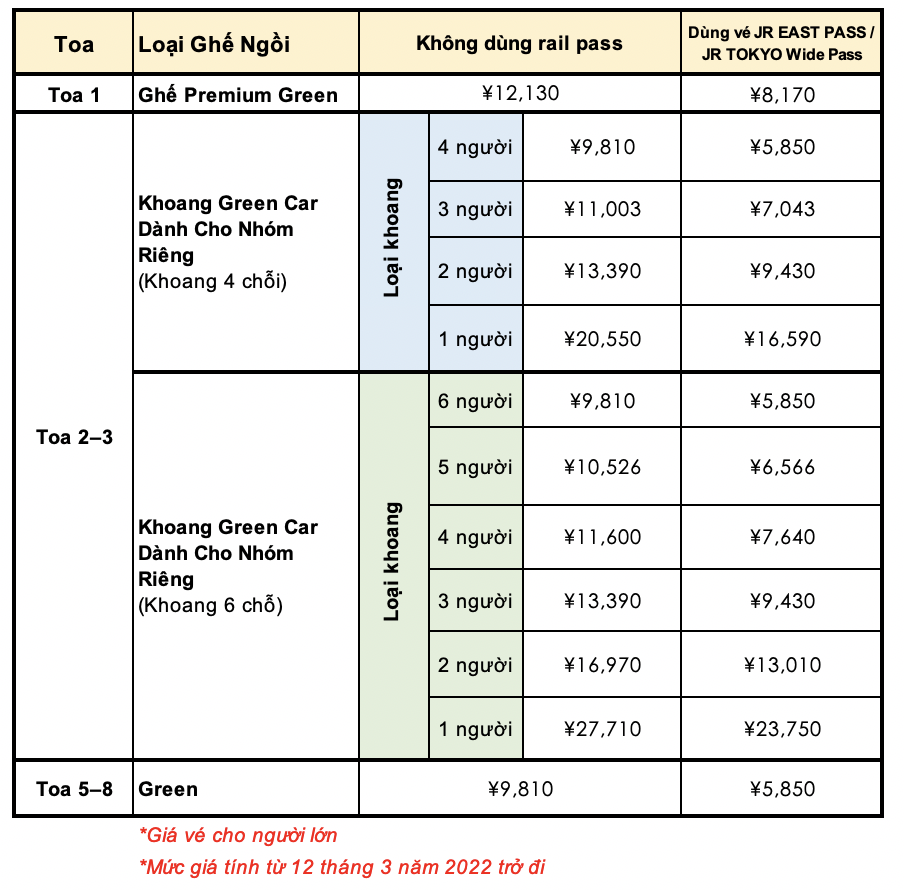 | Toa | Loại Ghế Ngồi | Không dùng rail pass | | | Dùng vé JR EAST PASS / JR TOKYO Wide Pass |
|---|---|---|---|---|---|
| Toa 1 | Ghế Premium Green | ¥12,130 | | | ¥8,170 |
| Toa 2–3 | Khoang Green Car Dành Cho Nhóm Riêng (Khoang 4 chỗi) | Loại khoang | 4 người | ¥9,810 | ¥5,850 |
| | | | 3 người | ¥11,003 | ¥7,043 |
| | | | 2 người | ¥13,390 | ¥9,430 |
| | | | 1 người | ¥20,550 | ¥16,590 |
| | Khoang Green Car Dành Cho Nhóm Riêng (Khoang 6 chỗ) | Loại khoang | 6 người | ¥9,810 | ¥5,850 |
| | | | 5 người | ¥10,526 | ¥6,566 |
| | | | 4 người | ¥11,600 | ¥7,640 |
| | | | 3 người | ¥13,390 | ¥9,430 |
| | | | 2 người | ¥16,970 | ¥13,010 |
| | | | 1 người | ¥27,710 | ¥23,750 |
| Toa 5–8 | Green | ¥9,810 | | | ¥5,850 |

*Giá vé cho người lớn
*Mức giá tính từ 12 tháng 3 năm 2022 trở đi